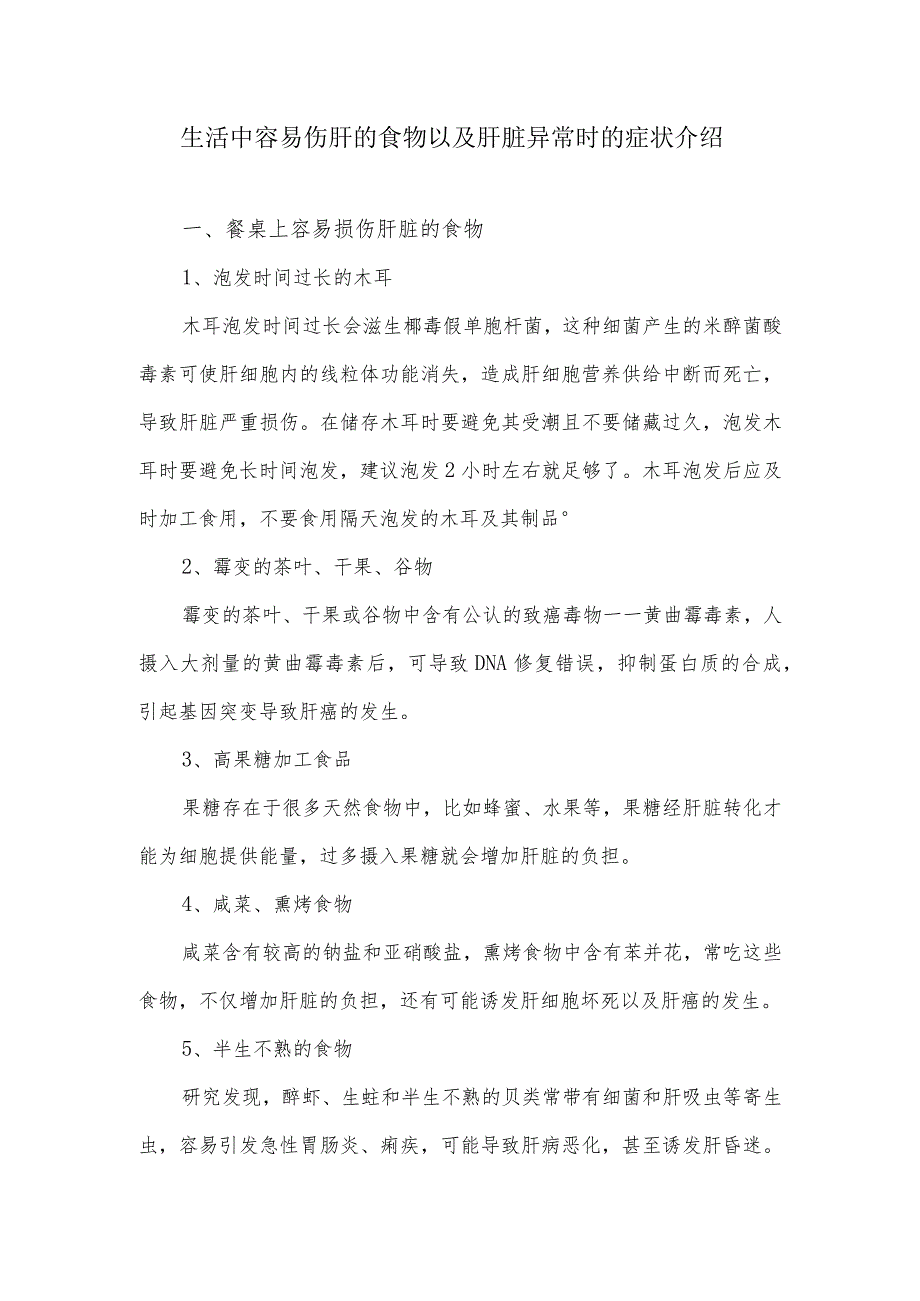 生活中容易伤肝的食物以及肝脏异常时的症状介绍

一、餐桌上容易损伤肝脏的食物

1、泡发时间过长的木耳

木耳泡发时间过长会滋生椰毒假单胞杆菌，这种细菌产生的米酵菌酸毒素可使肝细胞内的线粒体功能消失，造成肝细胞营养供给中断而死亡，导致肝脏严重损伤。在储存木耳时要避免其受潮且不要储藏过久，泡发木耳时要避免长时间泡发，建议泡发2小时左右就足够了。木耳泡发后应及时加工食用，不要食用隔天泡发的木耳及其制品°

2、霉变的茶叶、干果、谷物

霉变的茶叶、干果或谷物中含有公认的致癌毒物一一黄曲霉毒素，人摄入大剂量的黄曲霉毒素后，可导致DNA修复错误，抑制蛋白质的合成，引起基因突变导致肝癌的发生。

3、高果糖加工食品

果糖存在于很多天然食物中，比如蜂蜜、水果等，果糖经肝脏转化才能为细胞提供能量，过多摄入果糖就会增加肝脏的负担。

4、咸菜、熏烤食物

咸菜含有较高的钠盐和亚硝酸盐，熏烤食物中含有苯并花，常吃这些食物，不仅增加肝脏的负担，还有可能诱发肝细胞坏死以及肝癌的发生。

5、半生不熟的食物

研究发现，醉虾、生蚝和半生不熟的贝类常带有细菌和肝吸虫等寄生虫，容易引发急性胃肠炎、痢疾，可能导致肝病恶化，甚至诱发肝昏迷。